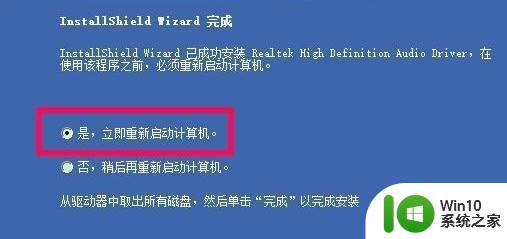 InstallShield Wizard 完成

InstallShield Wizard 已成功安装 Realtek High Definition Audio Driver，在使用该程序之前，必须重新启动计算机。

是，立即重新启动计算机。

否，稍后再重新启动计算机。

从驱动器中取出所有磁盘，然后单击“完成”以完成安装

Win10
系统之家